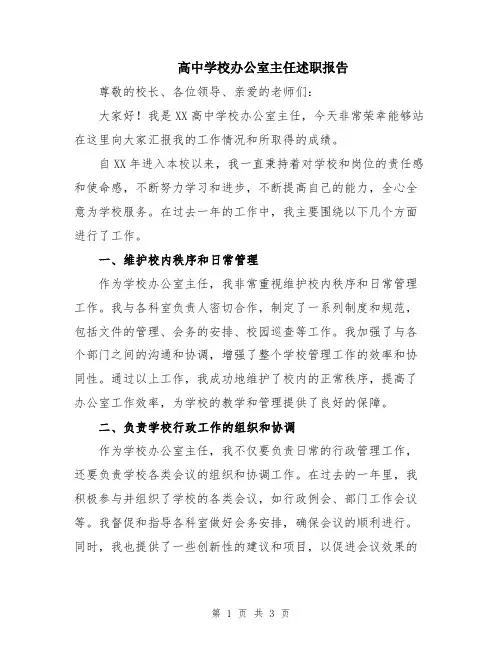 高中学校办公室主任述职报告

尊敬的校长、各位领导、亲爱的老师们:

大家好！我是XX高中学校办公室主任，今天非常荣幸能够站在这里向大家汇报我的工作情况和所取得的成绩。

自XX年进入本校以来，我一直秉持着对学校和岗位的责任感和使命感，不断努力学习和进步，不断提高自己的能力，全心全意为学校服务。在过去一年的工作中，我主要围绕以下几个方面进行了工作。

一、维护校内秩序和日常管理

作为学校办公室主任，我非常重视维护校内秩序和日常管理工作。我与各科室负责人密切合作，制定了一系列制度和规范，包括文件的管理、会务的安排、校园巡查等工作。我加强了与各个部门之间的沟通和协调，增强了整个学校管理工作的效率和协同性。通过以上工作，我成功地维护了校内的正常秩序，提高了办公室工作效率，为学校的教学和管理提供了良好的保障。

二、负责学校行政工作的组织和协调

作为学校办公室主任，我不仅要负责日常的行政管理工作，还要负责学校各类会议的组织和协调工作。在过去的一年里，我积极参与并组织了学校的各类会议，如行政例会、部门工作会议等。我督促和指导各科室做好会务安排，确保会议的顺利进行。同时，我也提供了一些创新性的建议和项目，以促进会议效果的

第 1 页 共 3 页